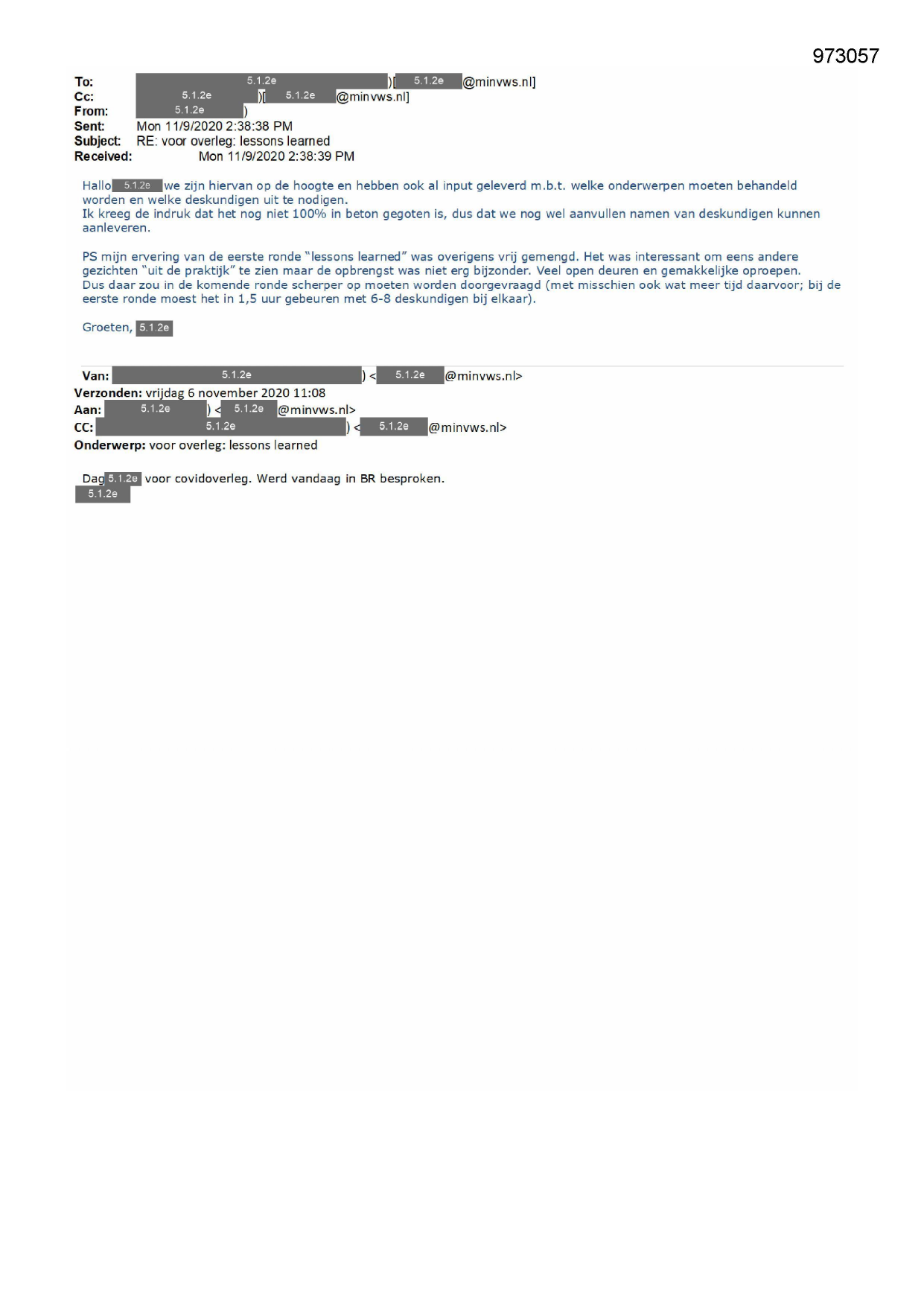 973057

To: 5.1.2e )[ 5.1.2e @minvws.nl]
Cc: 5.1.2e )[ 5.1.2e @minvws.nl]
From: 5.1.2e )
Sent: Mon 11/9/2020 2:38:38 PM
Subject: RE: voor overleg: lessons learned
Received: Mon 11/9/2020 2:38:39 PM

Hallo 5.1.2e we zijn hiervan op de hoogte en hebben ook al input geleverd m.b.t. welke onderwerpen moeten behandeld worden en welke deskundigen uit te nodigen.
Ik kreeg de indruk dat het nog niet 100% in beton gegoten is, dus dat we nog wel aanvullen namen van deskundigen kunnen aanleveren.

PS mijn ervering van de eerste ronde "lessons learned" was overigens vrij gemengd. Het was interessant om eens andere gezichten "uit de praktijk" te zien maar de opbrengst was niet erg bijzonder. Veel open deuren en gemakkelijke oproepen.
Dus daar zou in de komende ronde scherper op moeten worden doorgevraagd (met misschien ook wat meer tijd daarvoor; bij de eerste ronde moest het in 1,5 uur gebeuren met 6-8 deskundigen bij elkaar).

Groeten, 5.1.2e

Van: 5.1.2e ) < 5.1.2e @minvws.nl>
Verzonden: vrijdag 6 november 2020 11:08
Aan: 5.1.2e ) < 5.1.2e @minvws.nl>
CC: 5.1.2e ) < 5.1.2e @minvws.nl>
Onderwerp: voor overleg: lessons learned

Dag 5.1.2e voor covidoverleg. Werd vandaag in BR besproken.
5.1.2e